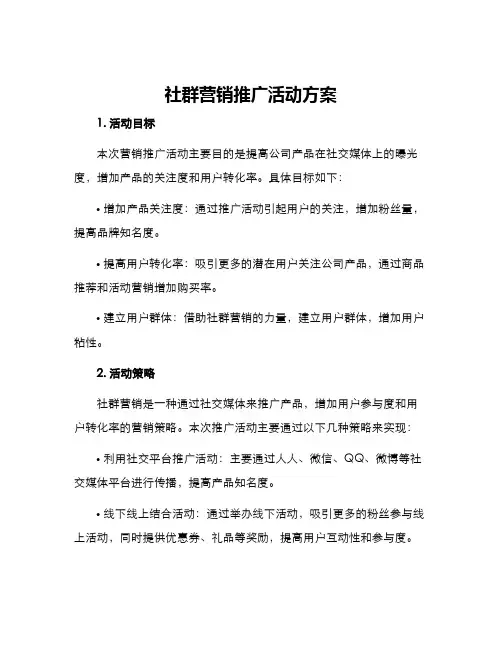 社群营销推广活动方案

1. 活动目标

本次营销推广活动主要目的是提高公司产品在社交媒体上的曝光度，增加产品的关注度和用户转化率。具体目标如下：

• 增加产品关注度：通过推广活动引起用户的关注，增加粉丝量，提高品牌知名度。

• 提高用户转化率：吸引更多的潜在用户关注公司产品，通过商品推荐和活动营销增加购买率。

• 建立用户群体：借助社群营销的力量，建立用户群体，增加用户粘性。

2. 活动策略

社群营销是一种通过社交媒体来推广产品、增加用户参与度和用户转化率的营销策略。本次推广活动主要通过以下几种策略来实现：

• 利用社交平台推广活动：主要通过人人、微信、QQ、微博等社交媒体平台进行传播，提高产品知名度。

• 线下线上结合活动：通过举办线下活动，吸引更多的粉丝参与线上活动，同时提供优惠券、礼品等奖励，提高用户互动性和参与度。